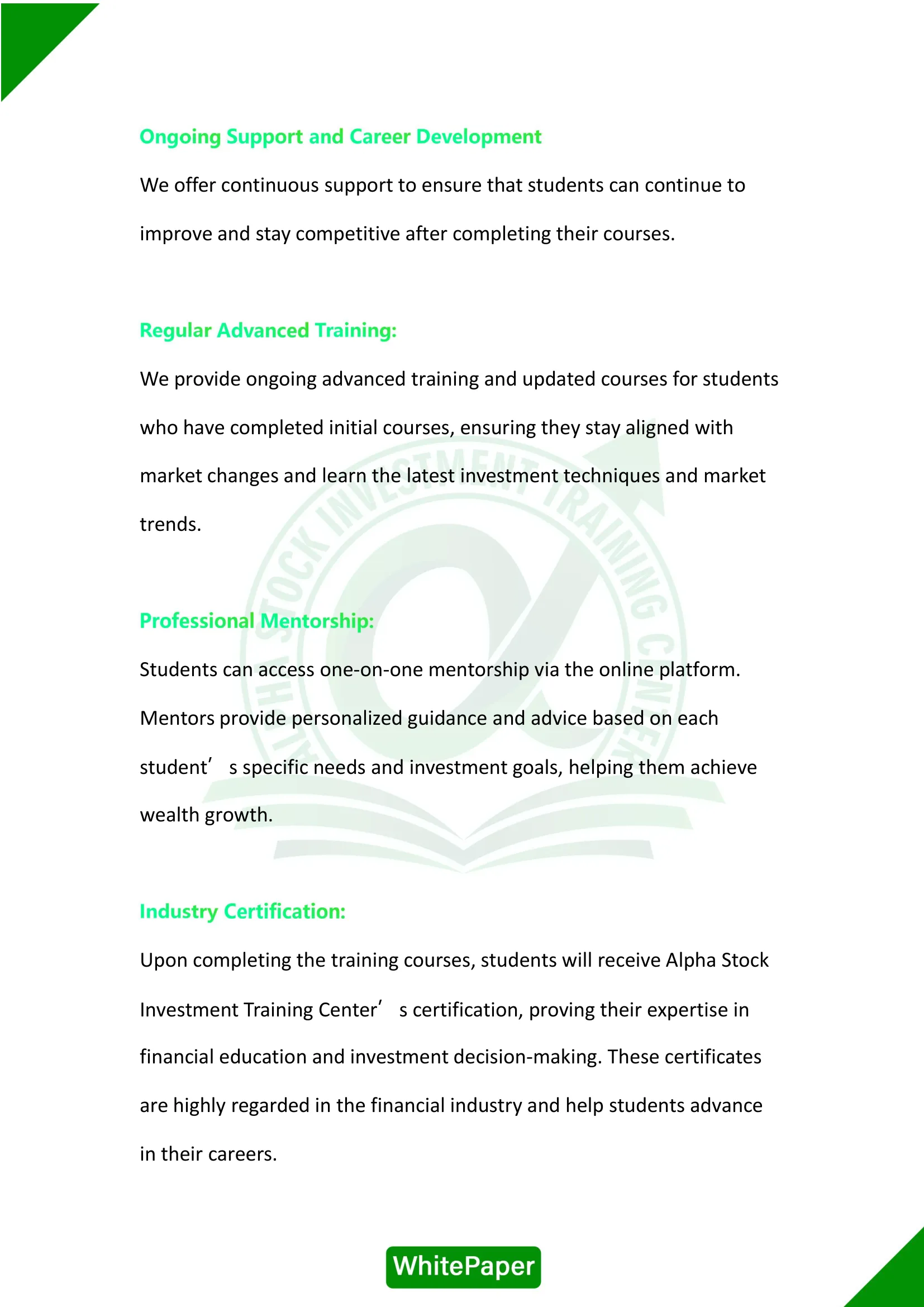 Ongoing Support and Career Development

We offer continuous support to ensure that students can continue to improve and stay competitive after completing their courses.

Regular Advanced Training:

We provide ongoing advanced training and updated courses for students who have completed initial courses, ensuring they stay aligned with market changes and learn the latest investment techniques and market trends.

Professional Mentorship:

Students can access one-on-one mentorship via the online platform. Mentors provide personalized guidance and advice based on each student’ s specific needs and investment goals, helping them achieve wealth growth.

Industry Certification:

Upon completing the training courses, students will receive Alpha Stock Investment Training Center’ s certification, proving their expertise in financial education and investment decision-making. These certificates are highly regarded in the financial industry and help students advance in their careers.

ALPHA STOCK INVESTMENT TRAINING CENTER

WhitePaper